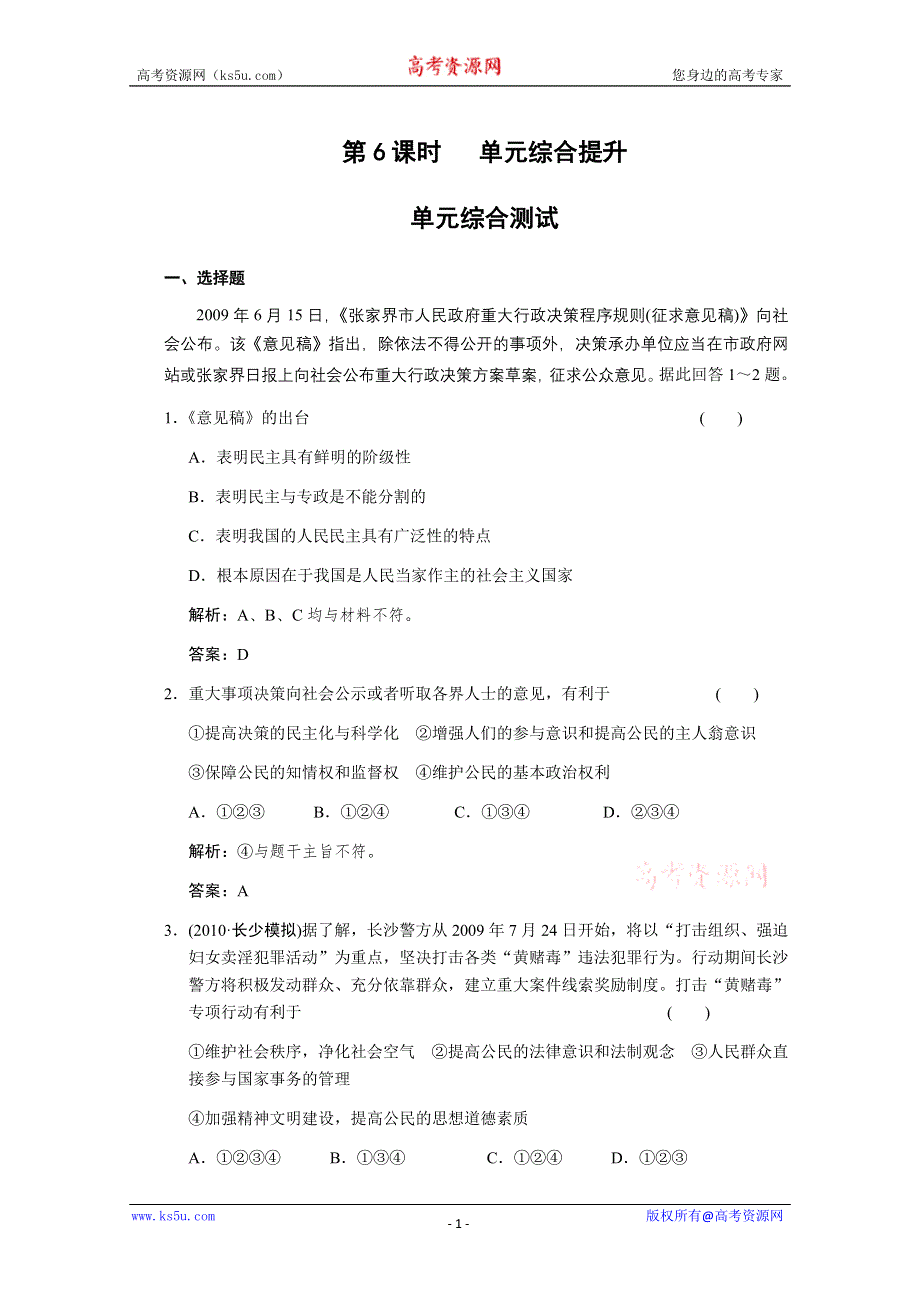 高考资源网（ks5u.com） 高考资源网 您身边的高考专家

第 6 课时　单元综合提升

单元综合测试

一、选择题

2009 年 6 月 15 日,《张家界市人民政府重大行政决策程序规则(征求意见稿)》向社会公布。该《意见稿》指出，除依法不得公开的事项外，决策承办单位应当在市政府网站或张家界日报上向社会公布重大行政决策方案草案，征求公众意见。据此回答 1～2 题。

1．《意见稿》的出台 (　)

A．表明民主具有鲜明的阶级性

B．表明民主与专政是不能分割的

C．表明我国的人民民主具有广泛性的特点

D．根本原因在于我国是人民当家作主的社会主义国家

解析：A、B、C 均与材料不符。

答案：D

2．重大事项决策向社会公示或者听取各界人士的意见，有利于 (　)

①提高决策的民主化与科学化　②增强人们的参与意识和提高公民的主人翁意识

③保障公民的知情权和监督权　④维护公民的基本政治权利

A．①②③　B．①②④　C．①③④　D．②③④

解析：④与题干主旨不符。

答案：A

高考资源网

3．(2010·长少模拟)据了解，长沙警方从 2009 年 7 月 24 日开始，将以“打击组织、强迫妇女卖淫犯罪活动”为重点，坚决打击各类“黄赌毒”违法犯罪行为。行动期间长沙警方将积极发动群众、充分依靠群众，建立重大案件线索奖励制度。打击“黄赌毒”专项行动有利于 (　)

①维护社会秩序，净化社会空气　②提高公民的法律意识和法制观念　③人民群众直接参与国家事务的管理

④加强精神文明建设，提高公民的思想道德素质

A．①②③④　B．①③④　C．①②④　D．①②③

www.ks5u.com - 1 - 版权所有@高考资源网